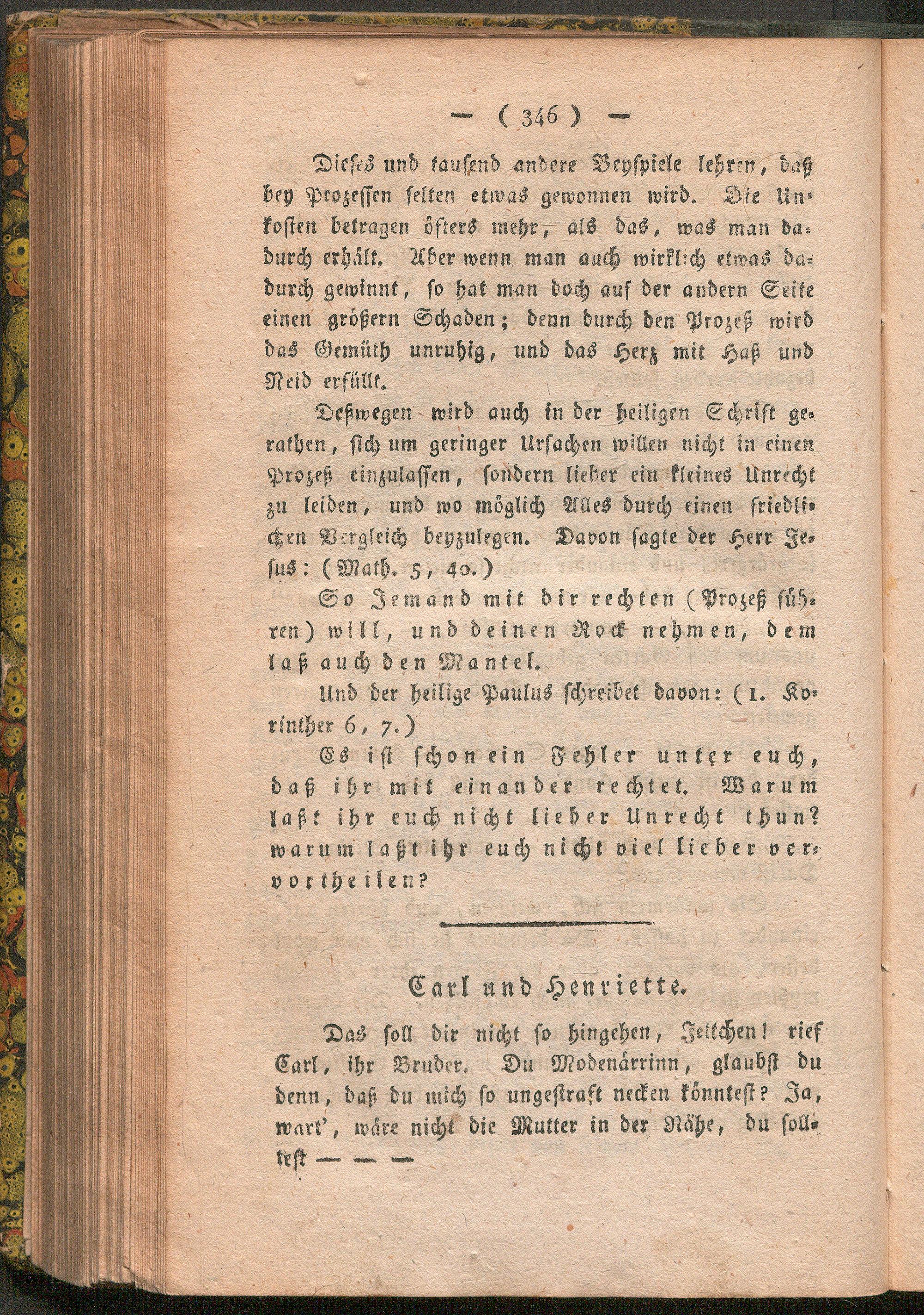 — ( 346 ) —

Dieses und tausend andere Beyspiele lehren, daß bey Prozessen selten etwas gewonnen wird. Die Unkosten betragen öfters mehr, als das, was man dadurch erhält. Aber wenn man auch wirklich etwas dadurch gewinnt, so hat man doch auf der andern Seite einen größern Schaden; denn durch den Prozeß wird das Gemüth unruhig, und das Herz mit Haß und Neid erfüllt.

Deßwegen wird auch in der heiligen Schrift gerathen, sich um geringer Ursachen willen nicht in einen Prozeß einzulassen, sondern lieber ein kleines Unrecht zu leiden, und wo möglich Alles durch einen friedlichen Vergleich beyzulegen. Davon sagte der Herr Jesus: (Math. 5, 40.)

So Jemand mit dir rechten (Prozeß führen) will, und deinen Rock nehmen, dem laß auch den Mantel.

Und der heilige Paulus schreibet davon: (1. Korinther 6, 7.)

Es ist schon ein Fehler unter euch, daß ihr mit einander rechtet. Warum laßt ihr euch nicht lieber Unrecht thun? warum laßt ihr euch nicht viel lieber vervortheilen?

Carl und Henriette.

Das soll dir nicht so hingehen, Jettchen! rief Carl, ihr Bruder. Du Modenärrinn, glaubst du denn, daß du mich so ungestraft necken könntest? Ja, wart', wäre nicht die Mutter in der Nähe, du solltest — — —